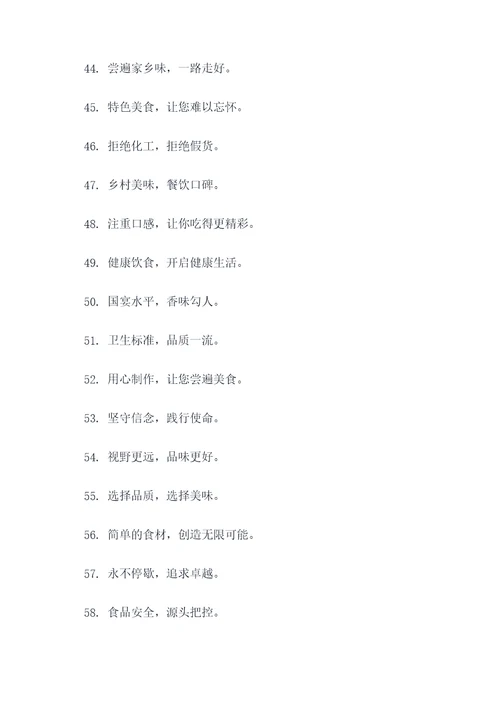 44. 尝遍家乡味，一路走好。

45. 特色美食，让您难以忘怀。

46. 拒绝化工，拒绝假货。

47. 乡村美味，餐饮口碑。

48. 注重口感，让你吃得更精彩。

49. 健康饮食，开启健康生活。

50. 国宴水平，香味勾人。

51. 卫生标准，品质一流。

52. 用心制作，让您尝遍美食。

53. 坚守信念，践行使命。

54. 视野更远，品味更好。

55. 选择品质，选择美味。

56. 简单的食材，创造无限可能。

57. 永不停歇，追求卓越。

58. 食品安全，源头把控。